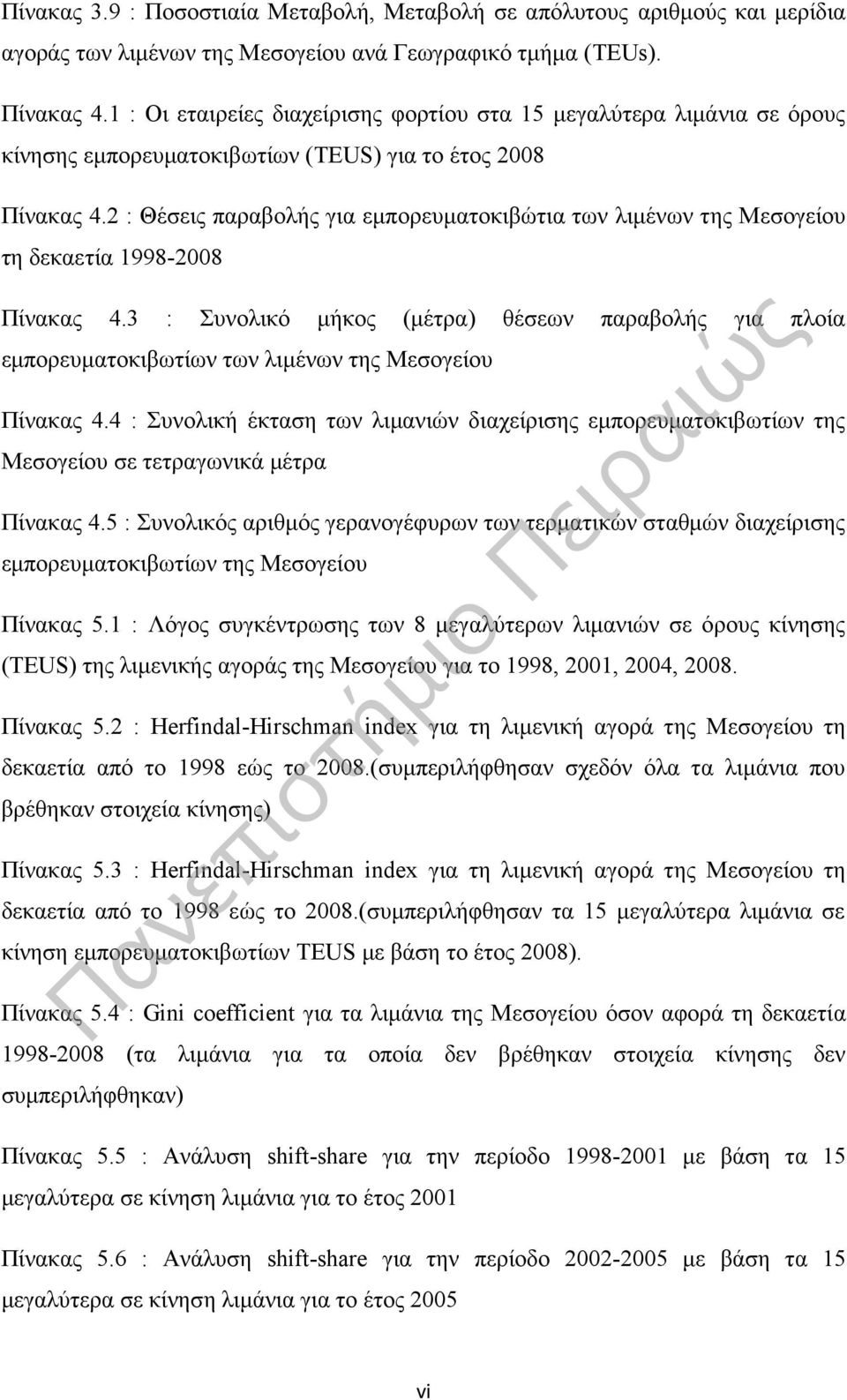 Πίνακας 3.9 : Ποσοστιαία Μεταβολή, Μεταβολή σε απόλυτους αριθμούς και μερίδια αγοράς των λιμένων της Μεσογείου ανά Γεωγραφικό τμήμα (TEUs).

Πίνακας 4.1 : Οι εταιρείες διαχείρισης φορτίου στα 15 μεγαλύτερα λιμάνια σε όρους κίνησης εμπορευματοκιβωτίων (TEUS) για το έτος 2008

Πίνακας 4.2 : Θέσεις παραβολής για εμπορευματοκιβώτια των λιμένων της Μεσογείου τη δεκαετία 1998-2008

Πίνακας 4.3 : Συνολικό μήκος (μέτρα) θέσεων παραβολής για πλοία εμπορευματοκιβωτίων των λιμένων της Μεσογείου

Πίνακας 4.4 : Συνολική έκταση των λιμανιών διαχείρισης εμπορευματοκιβωτίων της Μεσογείου σε τετραγωνικά μέτρα

Πίνακας 4.5 : Συνολικός αριθμός γερανογέφυρων των τερματικών σταθμών διαχείρισης εμπορευματοκιβωτίων της Μεσογείου

Πίνακας 5.1 : Λόγος συγκέντρωσης των 8 μεγαλύτερων λιμανιών σε όρους κίνησης (TEUS) της λιμενικής αγοράς της Μεσογείου για το 1998, 2001, 2004, 2008.

Πίνακας 5.2 : Herfindal-Hirschman index για τη λιμενική αγορά της Μεσογείου τη δεκαετία από το 1998 εώς το 2008.(συμπεριλήφθησαν σχεδόν όλα τα λιμάνια που βρέθηκαν στοιχεία κίνησης)

Πίνακας 5.3 : Herfindal-Hirschman index για τη λιμενική αγορά της Μεσογείου τη δεκαετία από το 1998 εώς το 2008.(συμπεριλήφθησαν τα 15 μεγαλύτερα λιμάνια σε κίνηση εμπορευματοκιβωτίων TEUS με βάση το έτος 2008).

Πίνακας 5.4 : Gini coefficient για τα λιμάνια της Μεσογείου όσον αφορά τη δεκαετία 1998-2008 (τα λιμάνια για τα οποία δεν βρέθηκαν στοιχεία κίνησης δεν συμπεριλήφθηκαν)

Πίνακας 5.5 : Ανάλυση shift-share για την περίοδο 1998-2001 με βάση τα 15 μεγαλύτερα σε κίνηση λιμάνια για το έτος 2001

Πίνακας 5.6 : Ανάλυση shift-share για την περίοδο 2002-2005 με βάση τα 15 μεγαλύτερα σε κίνηση λιμάνια για το έτος 2005

vi

Πανεπιστήμιο Πειραιώς